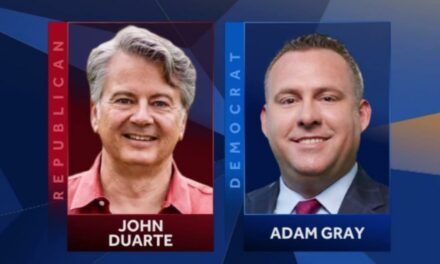 REPUBLICAN
JOHN DUARTE

DEMOCRAT
ADAM GRAY